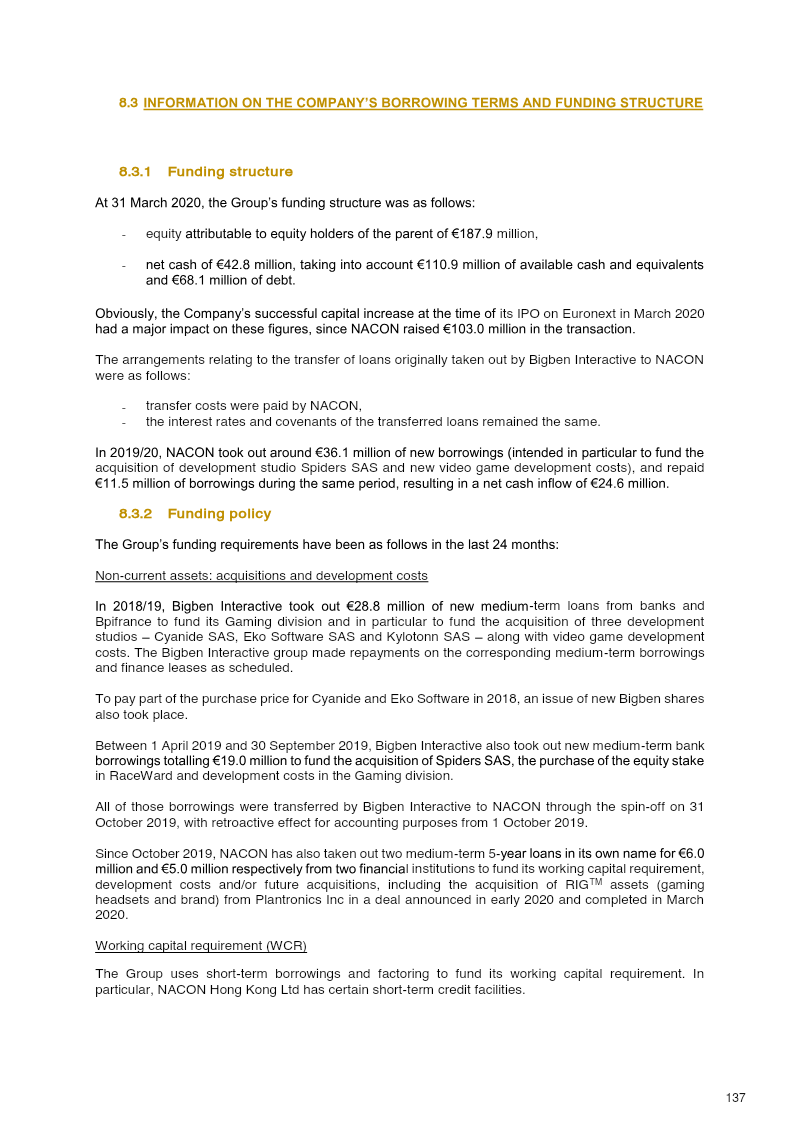 8.3 INFORMATION ON THE COMPANY'S BORROWING TERMS AND FUNDING STRUCTURE

8.3.1 Funding structure

At 31 March 2020, the Group's funding structure was as follows:

- equity attributable to equity holders of the parent of €187.9 million,

- net cash of €42.8 million, taking into account €110.9 million of available cash and equivalents and €68.1 million of debt.

Obviously, the Company's successful capital increase at the time of its IPO on Euronext in March 2020 had a major impact on these figures, since NACON raised €103.0 million in the transaction.

The arrangements relating to the transfer of loans originally taken out by Bigben Interactive to NACON were as follows:

- transfer costs were paid by NACON,
- the interest rates and covenants of the transferred loans remained the same.

In 2019/20, NACON took out around €36.1 million of new borrowings (intended in particular to fund the acquisition of development studio Spiders SAS and new video game development costs), and repaid €11.5 million of borrowings during the same period, resulting in a net cash inflow of €24.6 million.

8.3.2 Funding policy

The Group's funding requirements have been as follows in the last 24 months:

Non-current assets: acquisitions and development costs

In 2018/19, Bigben Interactive took out €28.8 million of new medium-term loans from banks and Bpifrance to fund its Gaming division and in particular to fund the acquisition of three development studios – Cyanide SAS, Eko Software SAS and Kylotonn SAS – along with video game development costs. The Bigben Interactive group made repayments on the corresponding medium-term borrowings and finance leases as scheduled.

To pay part of the purchase price for Cyanide and Eko Software in 2018, an issue of new Bigben shares also took place.

Between 1 April 2019 and 30 September 2019, Bigben Interactive also took out new medium-term bank borrowings totalling €19.0 million to fund the acquisition of Spiders SAS, the purchase of the equity stake in RaceWard and development costs in the Gaming division.

All of those borrowings were transferred by Bigben Interactive to NACON through the spin-off on 31 October 2019, with retroactive effect for accounting purposes from 1 October 2019.

Since October 2019, NACON has also taken out two medium-term 5-year loans in its own name for €6.0 million and €5.0 million respectively from two financial institutions to fund its working capital requirement, development costs and/or future acquisitions, including the acquisition of RIG$^{TM}$ assets (gaming headsets and brand) from Plantronics Inc in a deal announced in early 2020 and completed in March 2020.

Working capital requirement (WCR)

The Group uses short-term borrowings and factoring to fund its working capital requirement. In particular, NACON Hong Kong Ltd has certain short-term credit facilities.

137